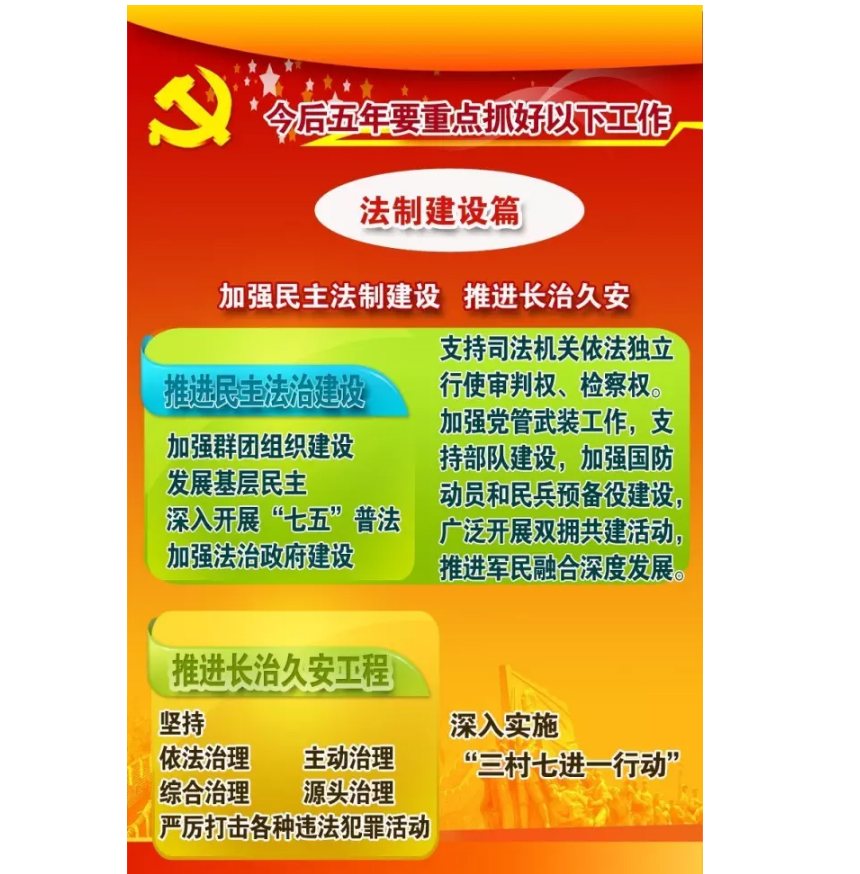 今后五年要重点抓好以下工作

法制建设篇

加强民主法制建设　推进长治久安

推进民主法治建设

加强群团组织建设
发展基层民主
深入开展“七五”普法
加强法治政府建设

支持司法机关依法独立行使审判权、检察权。加强党管武装工作，支持部队建设，加强国防动员和民兵预备役建设，广泛开展双拥共建活动，推进军民融合深度发展。

推进长治久安工程

坚持
依法治理　主动治理
综合治理　源头治理
严厉打击各种违法犯罪活动

深入实施
“三村七进一行动”